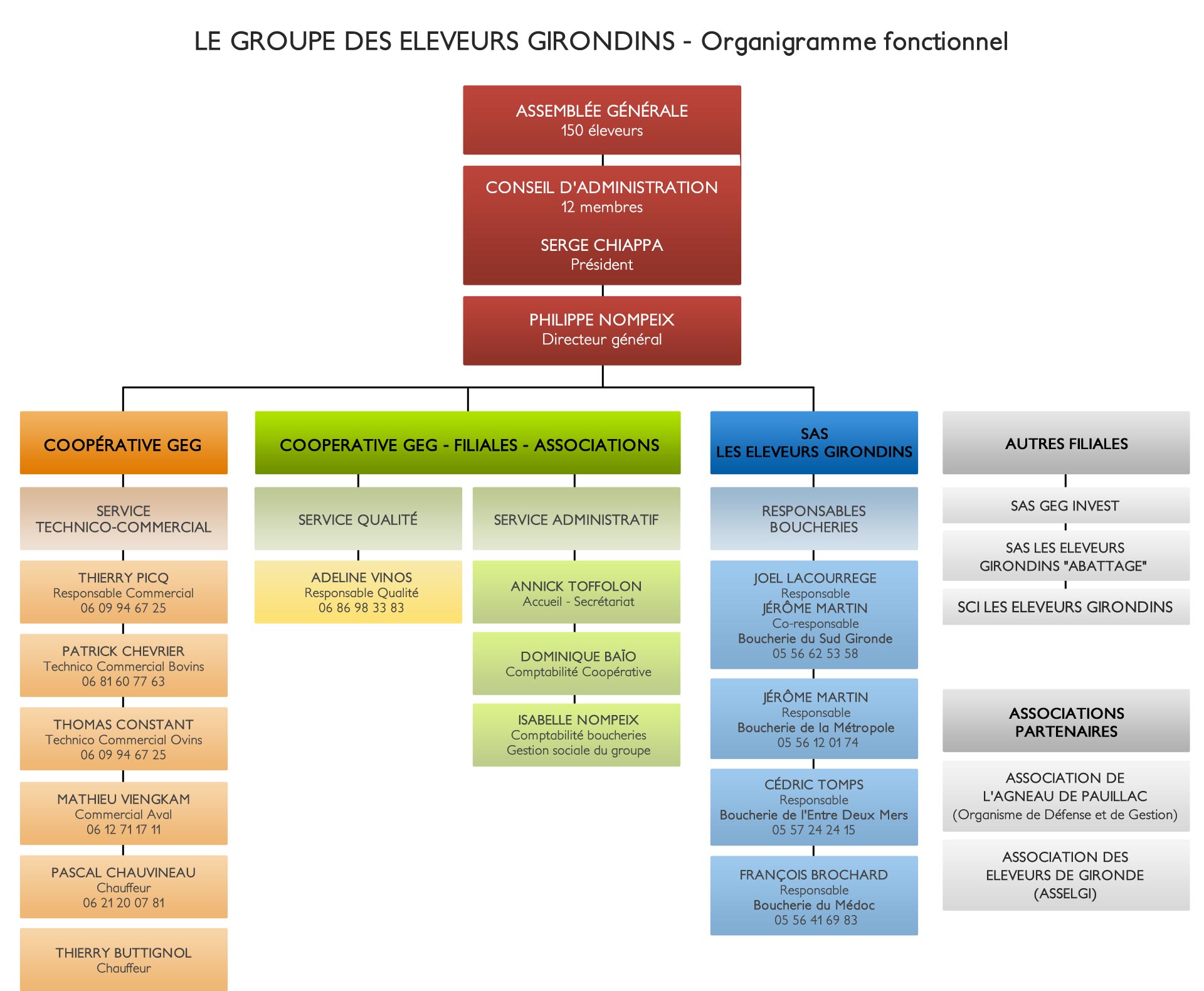 LE GROUPE DES ELEVEURS GIRONDINS - Organigramme fonctionnel

ASSEMBLÉE GÉNÉRALE
150 éleveurs

CONSEIL D'ADMINISTRATION
12 membres

SERGE CHIAPPA
Président

PHILIPPE NOMPEIX
Directeur général

COOPÉRATIVE GEG

SERVICE TECHNICO-COMMERCIAL

THIERRY PICQ
Responsable Commercial
06 09 94 67 25

PATRICK CHEVRIER
Technico Commercial Bovins
06 81 60 77 63

THOMAS CONSTANT
Technico Commercial Ovins
06 09 94 67 25

MATHIEU VIENGKAM
Commercial Aval
06 12 71 17 11

PASCAL CHAUVINEAU
Chauffeur
06 21 20 07 81

THIERRY BUTTIGNOL
Chauffeur

COOPERATIVE GEG - FILIALES - ASSOCIATIONS

SERVICE QUALITÉ

ADELINE VINOS
Responsable Qualité
06 86 98 33 83

SERVICE ADMINISTRATIF

ANNICK TOFFOLON
Accueil - Secrétariat

DOMINIQUE BAÏO
Comptabilité Coopérative

ISABELLE NOMPEIX
Comptabilité boucheries
Gestion sociale du groupe

SAS
LES ELEVEURS GIRONDINS

RESPONSABLES BOUCHERIES

JOEL LACOURREGE
Responsable
JÉRÔME MARTIN
Co-responsable
Boucherie du Sud Gironde
05 56 62 53 58

JÉRÔME MARTIN
Responsable
Boucherie de la Métropole
05 56 12 01 74

CÉDRIC TOMPS
Responsable
Boucherie de l'Entre Deux Mers
05 57 24 24 15

FRANÇOIS BROCHARD
Responsable
Boucherie du Médoc
05 56 41 69 83

AUTRES FILIALES

SAS GEG INVEST

SAS LES ELEVEURS GIRONDINS "ABATTAGE"

SCI LES ELEVEURS GIRONDINS

ASSOCIATIONS PARTENAIRES

ASSOCIATION DE L'AGNEAU DE PAUILLAC
(Organisme de Défense et de Gestion)

ASSOCIATION DES ELEVEURS DE GIRONDE
(ASSELGI)